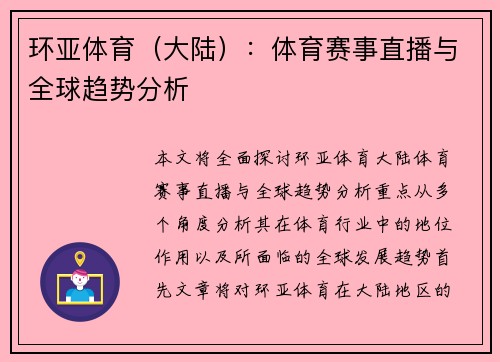 环亚体育（大陆）：体育赛事直播与全球趋势分析

本文将全面探讨环亚体育大陆体育赛事直播与全球趋势分析重点从多个角度分析其在体育行业中的地位作用以及所面临的全球发展趋势首先文章将对环亚体育在大陆地区的